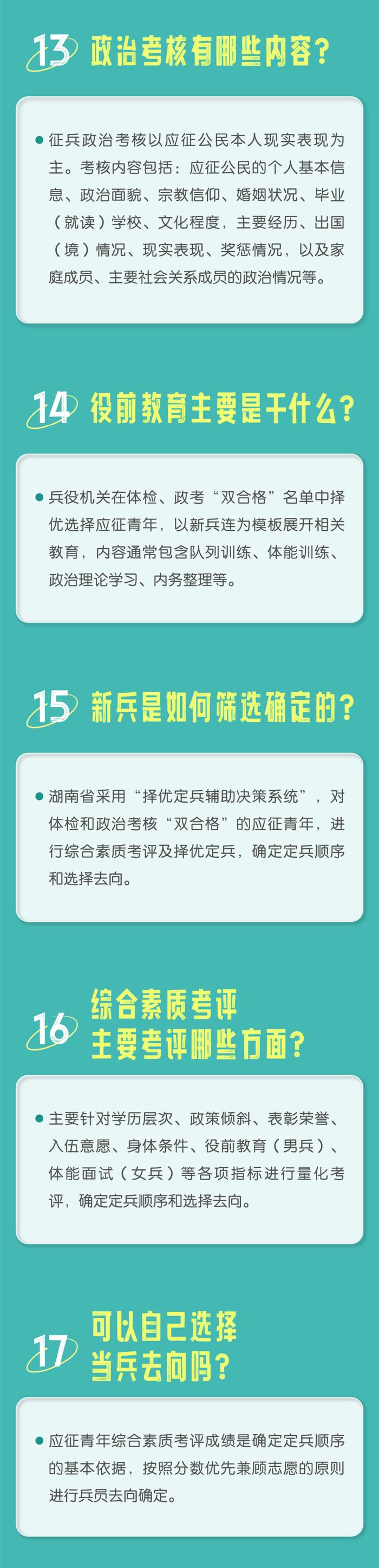 13 政治考核有哪些内容？

征兵政治考核以应征公民本人现实表现为主。考核内容包括：应征公民的个人基本信息、政治面貌、宗教信仰、婚姻状况、毕业（就读）学校、文化程度，主要经历、出国（境）情况、现实表现、奖惩情况，以及家庭成员、主要社会关系成员的政治情况等。

14 役前教育主要是干什么？

兵役机关在体检、政考“双合格”名单中择优选择应征青年，以新兵连为模板展开相关教育，内容通常包含队列训练、体能训练、政治理论学习、内务整理等。

15 新兵是如何筛选确定的？

湖南省采用“择优定兵辅助决策系统”，对体检和政治考核“双合格”的应征青年，进行综合素质考评及择优定兵，确定定兵顺序和选择去向。

16 综合素质考评主要考评哪些方面？

主要针对学历层次、政策倾斜、表彰荣誉、入伍意愿、身体条件、役前教育（男兵）、体能面试（女兵）等各项指标进行量化考评，确定定兵顺序和选择去向。

17 可以自己选择当兵去向吗？

应征青年综合素质考评成绩是确定定兵顺序的基本依据，按照分数优先兼顾志愿的原则进行兵员去向确定。